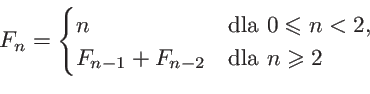 $F_n = \begin{cases} n & \text{dla } 0 \leqslant n < 2, \\ F_{n-1} + F_{n-2} & \text{dla } n \geqslant 2 \end{cases}$